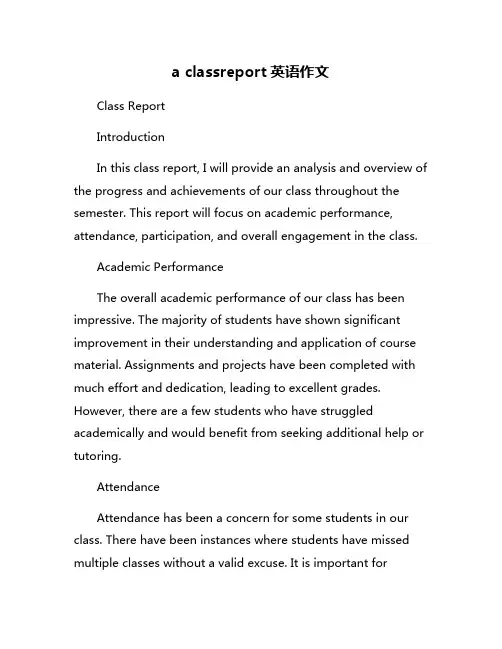 a classreport 英语作文

Class Report

Introduction

In this class report, I will provide an analysis and overview of the progress and achievements of our class throughout the semester. This report will focus on academic performance, attendance, participation, and overall engagement in the class.

Academic Performance

The overall academic performance of our class has been impressive. The majority of students have shown significant improvement in their understanding and application of course material. Assignments and projects have been completed with much effort and dedication, leading to excellent grades. However, there are a few students who have struggled academically and would benefit from seeking additional help or tutoring.

Attendance

Attendance has been a concern for some students in our class. There have been instances where students have missed multiple classes without a valid excuse. It is important for